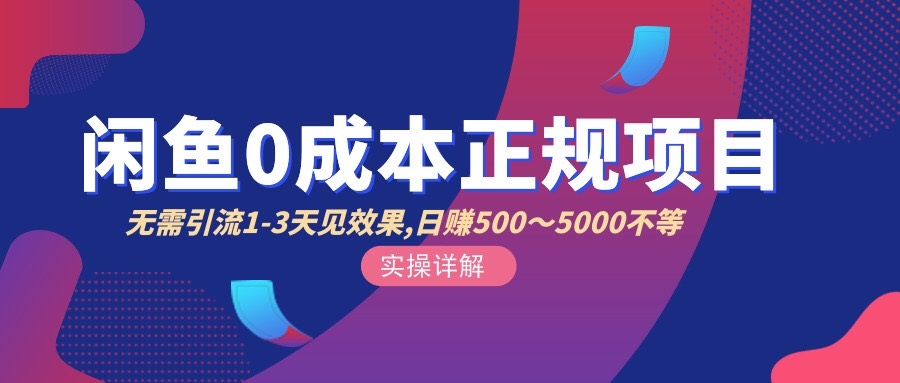 闲鱼0成本正规项目

无需引流1-3天见效果,日赚500～5000不等

实操详解